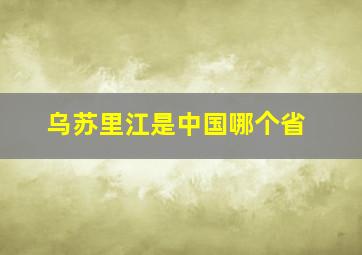 乌苏里江是中国哪个省